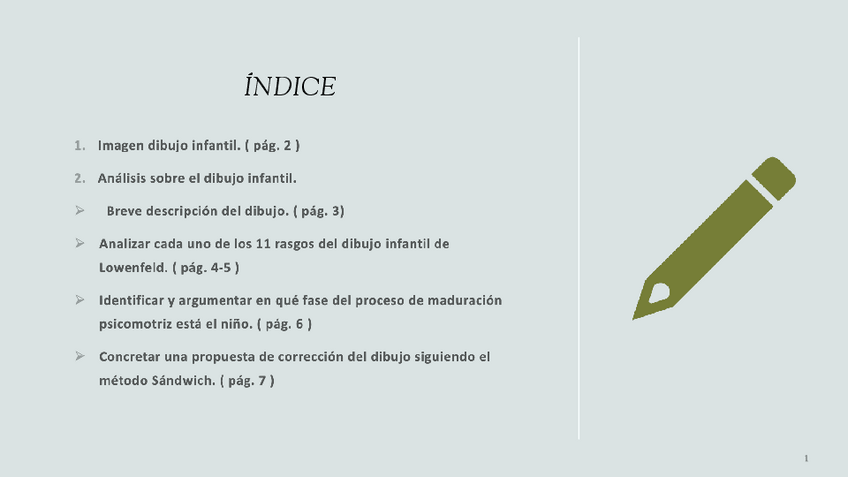 ÍNDICE

1. Imagen dibujo infantil. ( pág. 2 )

2. Análisis sobre el dibujo infantil.

➢ Breve descripción del dibujo. ( pág. 3)

➢ Analizar cada uno de los 11 rasgos del dibujo infantil de Lowenfeld. ( pág. 4-5 )

➢ Identificar y argumentar en qué fase del proceso de maduración psicomotriz está el niño. ( pág. 6 )

➢ Concretar una propuesta de corrección del dibujo siguiendo el método Sándwich. ( pág. 7 )

1